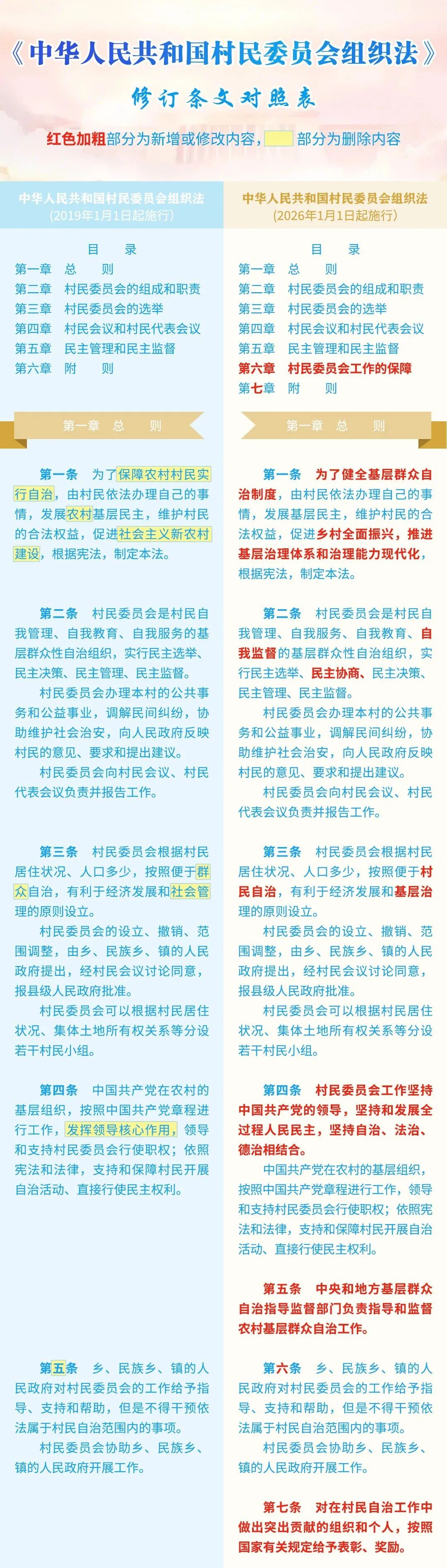 《中华人民共和国村民委员会组织法》

修订条文对照表

红色加粗部分为新增或修改内容， 部分为删除内容

中华人民共和国村民委员会组织法
（2019年1月1日起施行）

目 录
第一章 总 则
第二章 村民委员会的组成和职责
第三章 村民委员会的选举
第四章 村民会议和村民代表会议
第五章 民主管理和民主监督
第六章 附 则

第一章 总 则

第一条 为了保障农村村民实行自治，由村民依法办理自己的事情，发展农村基层民主，维护村民的合法权益，促进社会主义新农村建设，根据宪法，制定本法。

第二条 村民委员会是村民自我管理、自我教育、自我服务的基层群众性自治组织，实行民主选举、民主决策、民主管理、民主监督。

村民委员会办理本村的公共事务和公益事业，调解民间纠纷，协助维护社会治安，向人民政府反映村民的意见、要求和提出建议。

村民委员会向村民会议、村民代表会议负责并报告工作。

第三条 村民委员会根据村民居住状况、人口多少，按照便于群众自治，有利于经济发展和社会管理的原则设立。

村民委员会的设立、撤销、范围调整，由乡、民族乡、镇的人民政府提出，经村民会议讨论同意，报县级人民政府批准。

村民委员会可以根据村民居住状况、集体土地所有权关系等分设若干村民小组。

第四条 中国共产党在农村的基层组织，按照中国共产党章程进行工作，发挥领导核心作用，领导和支持村民委员会行使职权；依照宪法和法律，支持和保障村民开展自治活动、直接行使民主权利。

第五条 乡、民族乡、镇的人民政府对村民委员会的工作给予指导、支持和帮助，但是不得干预依法属于村民自治范围内的事项。

村民委员会协助乡、民族乡、镇的人民政府开展工作。

中华人民共和国村民委员会组织法
（2026年1月1日起施行）

目 录
第一章 总 则
第二章 村民委员会的组成和职责
第三章 村民委员会的选举
第四章 村民会议和村民代表会议
第五章 民主管理和民主监督
第六章 村民委员会工作的保障
第七章 附 则

第一章 总 则

第一条 为了健全基层群众自治制度，由村民依法办理自己的事情，发展基层民主，维护村民的合法权益，促进乡村全面振兴，推进基层治理体系和治理能力现代化，根据宪法，制定本法。

第二条 村民委员会是村民自我管理、自我服务、自我教育、自我监督的基层群众性自治组织，实行民主选举、民主协商、民主决策、民主管理、民主监督。

村民委员会办理本村的公共事务和公益事业，调解民间纠纷，协助维护社会治安，向人民政府反映村民的意见、要求和提出建议。

村民委员会向村民会议、村民代表会议负责并报告工作。

第三条 村民委员会根据村民居住状况、人口多少，按照便于村民自治，有利于经济发展和基层治理的原则设立。

村民委员会的设立、撤销、范围调整，由乡、民族乡、镇的人民政府提出，经村民会议讨论同意，报县级人民政府批准。

村民委员会可以根据村民居住状况、集体土地所有权关系等分设若干村民小组。

第四条 村民委员会工作坚持中国共产党的领导，坚持和发展全过程人民民主，坚持自治、法治、德治相结合。

中国共产党在农村的基层组织，按照中国共产党章程进行工作，领导和支持村民委员会行使职权；依照宪法和法律，支持和保障村民开展自治活动、直接行使民主权利。

第五条 中央和地方基层群众自治指导监督部门负责指导和监督农村基层群众自治工作。

第六条 乡、民族乡、镇的人民政府对村民委员会的工作给予指导、支持和帮助，但是不得干预依法属于村民自治范围内的事项。

村民委员会协助乡、民族乡、镇的人民政府开展工作。

第七条 对在村民自治工作中做出突出贡献的组织和个人，按照国家有关规定给予表彰、奖励。